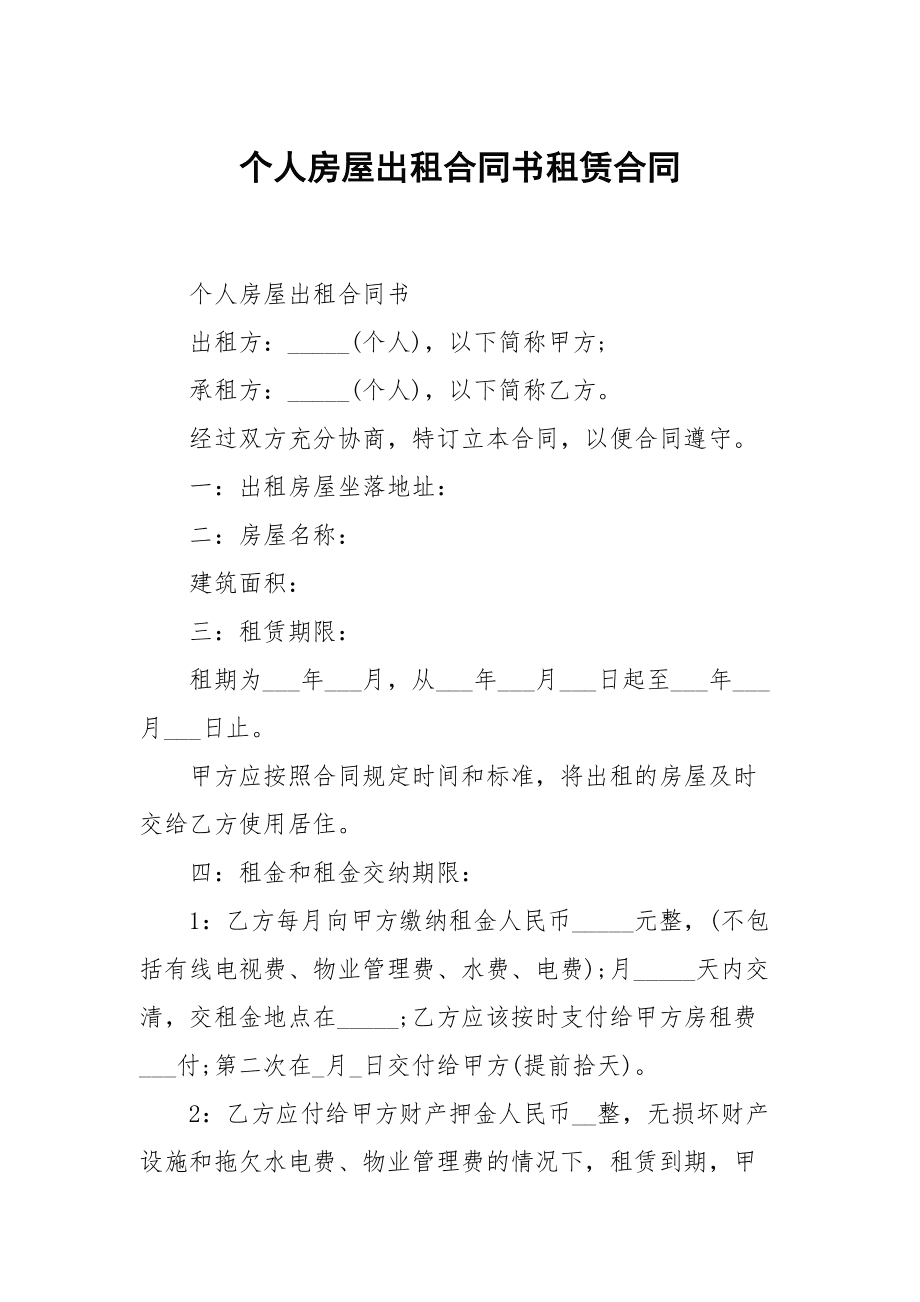 个人房屋出租合同书租赁合同

个人房屋出租合同书

出租方：_____(个人)，以下简称甲方；

承租方：_____(个人)，以下简称乙方。

经过双方充分协商，特订立本合同，以便合同遵守。

一：出租房屋坐落地址：

二：房屋名称：

建筑面积：

三：租赁期限：

租期为___年___月，从___年___月___日起至___年___月___日止。

甲方应按照合同规定时间和标准，将出租的房屋及时交给乙方使用居住。

四：租金和租金交纳期限：

1：乙方每月向甲方缴纳租金人民币_____元整，(不包括有线电视费、物业管理费、水费、电费)；月_____天内交清，交租金地点在_____；乙方应该按时支付给甲方房租费___付；第二次在_月_日交付给甲方(提前拾天)。

2：乙方应付给甲方财产押金人民币__整，无损坏财产设施和拖欠水电费、物业管理费的情况下，租赁到期，甲